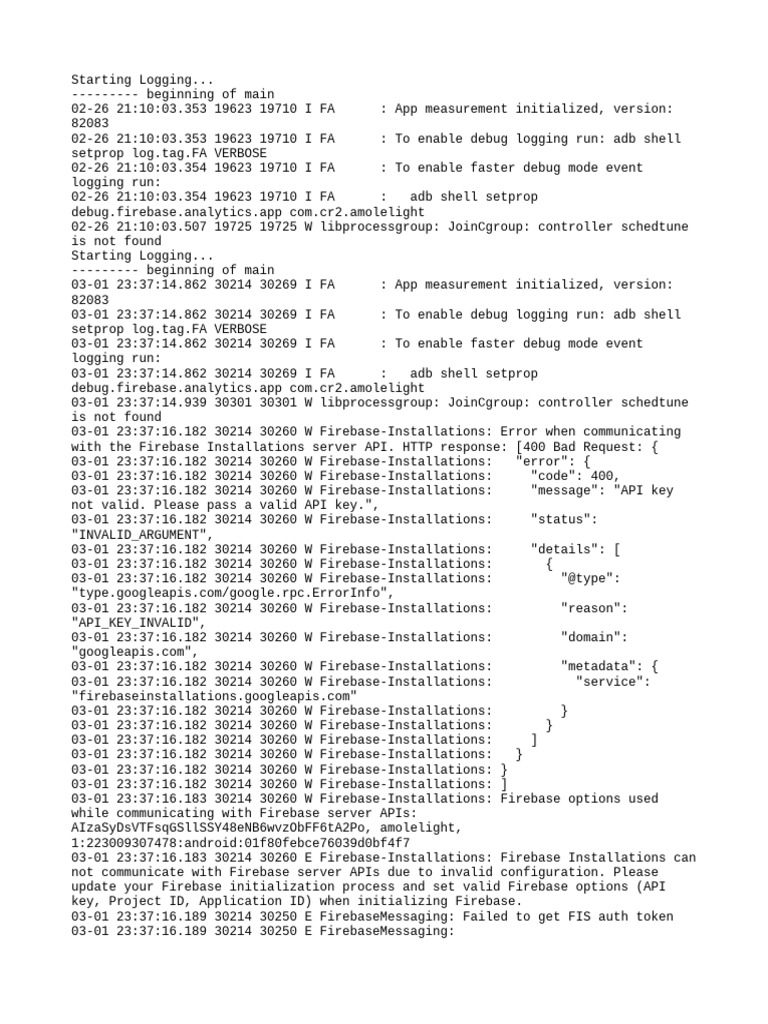 Starting Logging...
--------- beginning of main
02-26 21:10:03.353 19623 19710 I FA      : App measurement initialized, version: 82083
02-26 21:10:03.353 19623 19710 I FA      : To enable debug logging run: adb shell setprop log.tag.FA VERBOSE
02-26 21:10:03.354 19623 19710 I FA      : To enable faster debug mode event logging run:
02-26 21:10:03.354 19623 19710 I FA      :   adb shell setprop debug.firebase.analytics.app com.cr2.amolelight
02-26 21:10:03.507 19725 19725 W libprocessgroup: JoinCgroup: controller schedtune is not found
Starting Logging...
--------- beginning of main
03-01 23:37:14.862 30214 30269 I FA      : App measurement initialized, version: 82083
03-01 23:37:14.862 30214 30269 I FA      : To enable debug logging run: adb shell setprop log.tag.FA VERBOSE
03-01 23:37:14.862 30214 30269 I FA      : To enable faster debug mode event logging run:
03-01 23:37:14.862 30214 30269 I FA      :   adb shell setprop debug.firebase.analytics.app com.cr2.amolelight
03-01 23:37:14.939 30301 30301 W libprocessgroup: JoinCgroup: controller schedtune is not found
03-01 23:37:16.182 30214 30260 W Firebase-Installations: Error when communicating with the Firebase Installations server API. HTTP response: [400 Bad Request: {
03-01 23:37:16.182 30214 30260 W Firebase-Installations:   "error": {
03-01 23:37:16.182 30214 30260 W Firebase-Installations:     "code": 400,
03-01 23:37:16.182 30214 30260 W Firebase-Installations:     "message": "API key not valid. Please pass a valid API key.",
03-01 23:37:16.182 30214 30260 W Firebase-Installations:     "status": "INVALID_ARGUMENT",
03-01 23:37:16.182 30214 30260 W Firebase-Installations:     "details": [
03-01 23:37:16.182 30214 30260 W Firebase-Installations:       {
03-01 23:37:16.182 30214 30260 W Firebase-Installations:         "@type": "type.googleapis.com/google.rpc.ErrorInfo",
03-01 23:37:16.182 30214 30260 W Firebase-Installations:         "reason": "API_KEY_INVALID",
03-01 23:37:16.182 30214 30260 W Firebase-Installations:         "domain": "googleapis.com",
03-01 23:37:16.182 30214 30260 W Firebase-Installations:         "metadata": {
03-01 23:37:16.182 30214 30260 W Firebase-Installations:           "service": "firebaseinstallations.googleapis.com"
03-01 23:37:16.182 30214 30260 W Firebase-Installations:         }
03-01 23:37:16.182 30214 30260 W Firebase-Installations:       }
03-01 23:37:16.182 30214 30260 W Firebase-Installations:     ]
03-01 23:37:16.182 30214 30260 W Firebase-Installations:   }
03-01 23:37:16.182 30214 30260 W Firebase-Installations: }
03-01 23:37:16.182 30214 30260 W Firebase-Installations: ]
03-01 23:37:16.183 30214 30260 W Firebase-Installations: Firebase options used while communicating with Firebase server APIs: AIzaSyDsVTFsqGSllSSY48eNB6wvzObFF6tA2Po, amolelight, 1:223009307478:android:01f80febce76039d0bf4f7
03-01 23:37:16.183 30214 30260 E Firebase-Installations: Firebase Installations can not communicate with Firebase server APIs due to invalid configuration. Please update your Firebase initialization process and set valid Firebase options (API key, Project ID, Application ID) when initializing Firebase.
03-01 23:37:16.189 30214 30250 E FirebaseMessaging: Failed to get FIS auth token
03-01 23:37:16.189 30214 30250 E FirebaseMessaging: